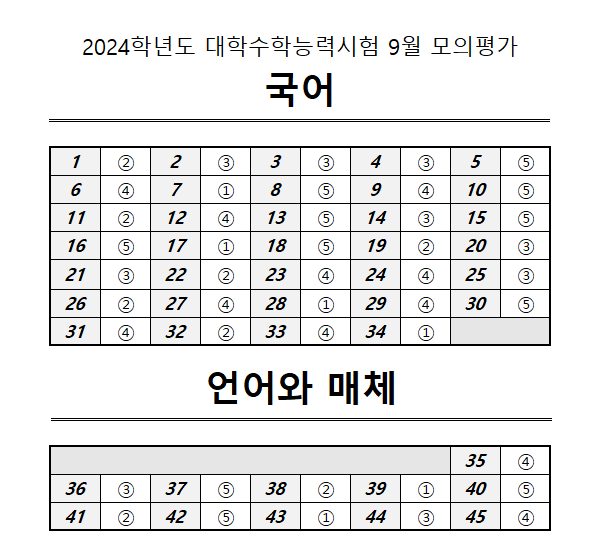 2024학년도 대학수학능력시험 9월 모의평가

국어

| 1 | ② | 2 | ③ | 3 | ③ | 4 | ③ | 5 | ⑤ |
|---|---|---|---|---|---|---|---|---|---|
| 6 | ④ | 7 | ① | 8 | ⑤ | 9 | ④ | 10 | ⑤ |
| 11 | ② | 12 | ④ | 13 | ⑤ | 14 | ③ | 15 | ⑤ |
| 16 | ⑤ | 17 | ① | 18 | ⑤ | 19 | ② | 20 | ③ |
| 21 | ③ | 22 | ② | 23 | ④ | 24 | ④ | 25 | ③ |
| 26 | ② | 27 | ④ | 28 | ① | 29 | ④ | 30 | ⑤ |
| 31 | ④ | 32 | ② | 33 | ④ | 34 | ① | | |

언어와 매체

| | | | | | | | | 35 | ④ |
|---|---|---|---|---|---|---|---|---|---|
| 36 | ③ | 37 | ⑤ | 38 | ② | 39 | ① | 40 | ⑤ |
| 41 | ② | 42 | ⑤ | 43 | ① | 44 | ③ | 45 | ④ |